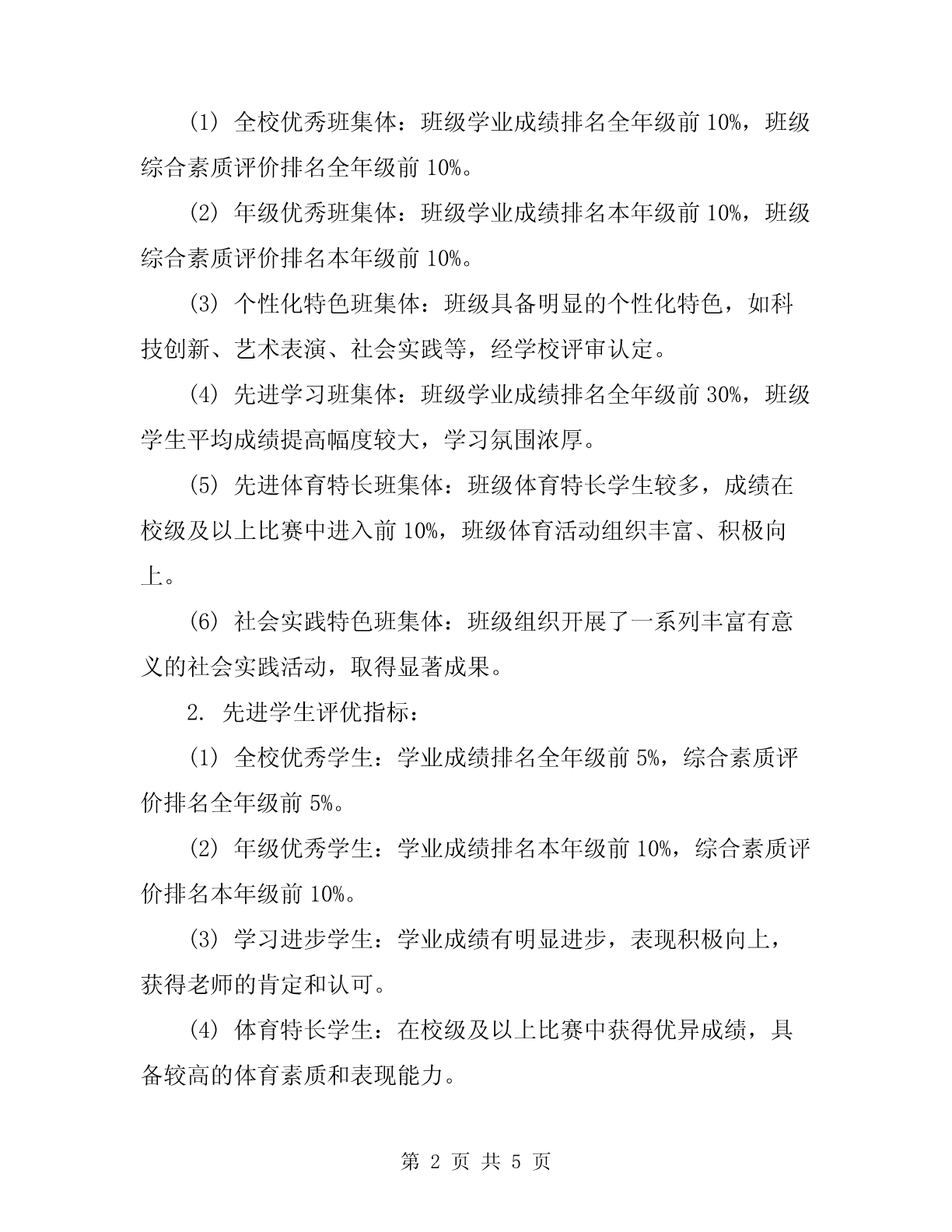 (1) 全校优秀班集体：班级学业成绩排名全年级前 10%，班级综合素质评价排名全年级前 10%。

(2) 年级优秀班集体：班级学业成绩排名本年级前 10%，班级综合素质评价排名本年级前 10%。

(3) 个性化特色班集体：班级具备明显的个性化特色，如科技创新、艺术表演、社会实践等，经学校评审认定。

(4) 先进学习班集体：班级学业成绩排名全年级前 30%，班级学生平均成绩提高幅度较大，学习氛围浓厚。

(5) 先进体育特长班集体：班级体育特长学生较多，成绩在校级及以上比赛中进入前 10%，班级体育活动组织丰富、积极向上。

(6) 社会实践特色班集体：班级组织开展了一系列丰富有意义的社会实践活动，取得显著成果。

2. 先进学生评优指标：

(1) 全校优秀学生：学业成绩排名全年级前 5%，综合素质评价排名全年级前 5%。

(2) 年级优秀学生：学业成绩排名本年级前 10%，综合素质评价排名本年级前 10%。

(3) 学习进步学生：学业成绩有明显进步，表现积极向上，获得老师的肯定和认可。

(4) 体育特长学生：在校级及以上比赛中获得优异成绩，具备较高的体育素质和表现能力。

第 2 页 共 5 页